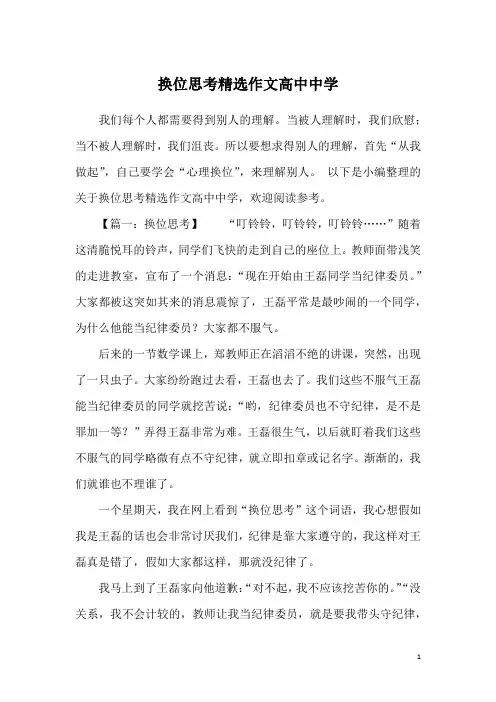 换位思考精选作文高中中学

我们每个人都需要得到别人的理解。当被人理解时，我们欣慰；当不被人理解时，我们沮丧。所以要想求得别人的理解，首先“从我做起”，自己要学会“心理换位”，来理解别人。 以下是小编整理的关于换位思考精选作文高中中学，欢迎阅读参考。

【篇一：换位思考】 “叮铃铃，叮铃铃，叮铃铃……”随着这清脆悦耳的铃声，同学们飞快的走到自己的座位上。教师面带浅笑的走进教室，宣布了一个消息：“现在开始由王磊同学当纪律委员。”大家都被这突如其来的消息震惊了，王磊平常是最吵闹的一个同学，为什么他能当纪律委员？大家都不服气。

后来的一节数学课上，郑教师正在滔滔不绝的讲课，突然，出现了一只虫子。大家纷纷跑过去看，王磊也去了。我们这些不服气王磊能当纪律委员的同学就挖苦说：“哟，纪律委员也不守纪律，是不是罪加一等？”弄得王磊非常为难。王磊很生气，以后就盯着我们这些不服气的同学略微有点不守纪律，就立即扣章或记名字。渐渐的，我们就谁也不理谁了。

一个星期天，我在网上看到“换位思考”这个词语，我心想假如我是王磊的话也会非常讨厌我们，纪律是靠大家遵守的，我这样对王磊真是错了，假如大家都这样，那就没纪律了。

我马上到了王磊家向他道歉：“对不起，我不应该挖苦你的。”“没关系，我不会计较的，教师让我当纪律委员，就是要我带头守纪律，

1